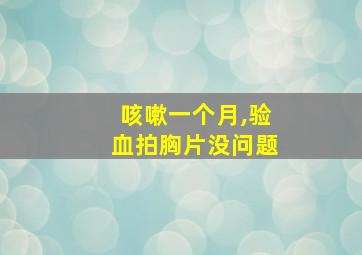 咳嗽一个月,验血拍胸片没问题